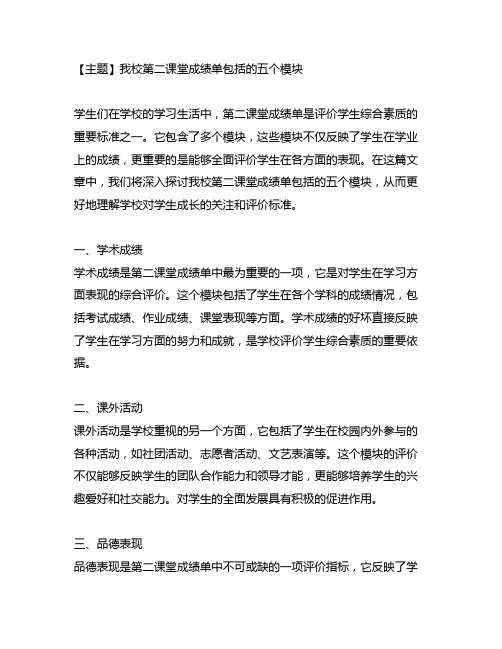 【主题】我校第二课堂成绩单包括的五个模块

学生们在学校的学习生活中，第二课堂成绩单是评价学生综合素质的重要标准之一。它包含了多个模块，这些模块不仅反映了学生在学业上的成绩，更重要的是能够全面评价学生在各方面的表现。在这篇文章中，我们将深入探讨我校第二课堂成绩单包括的五个模块，从而更好地理解学校对学生成长的关注和评价标准。

一、学术成绩
学术成绩是第二课堂成绩单中最为重要的一项，它是对学生在学习方面表现的综合评价。这个模块包括了学生在各个学科的成绩情况，包括考试成绩、作业成绩、课堂表现等方面。学术成绩的好坏直接反映了学生在学习方面的努力和成就，是学校评价学生综合素质的重要依据。

二、课外活动
课外活动是学校重视的另一个方面，它包括了学生在校园内外参与的各种活动，如社团活动、志愿者活动、文艺表演等。这个模块的评价不仅能够反映学生的团队合作能力和领导才能，更能够培养学生的兴趣爱好和社交能力。对学生的全面发展具有积极的促进作用。

三、品德表现
品德表现是第二课堂成绩单中不可或缺的一项评价指标，它反映了学